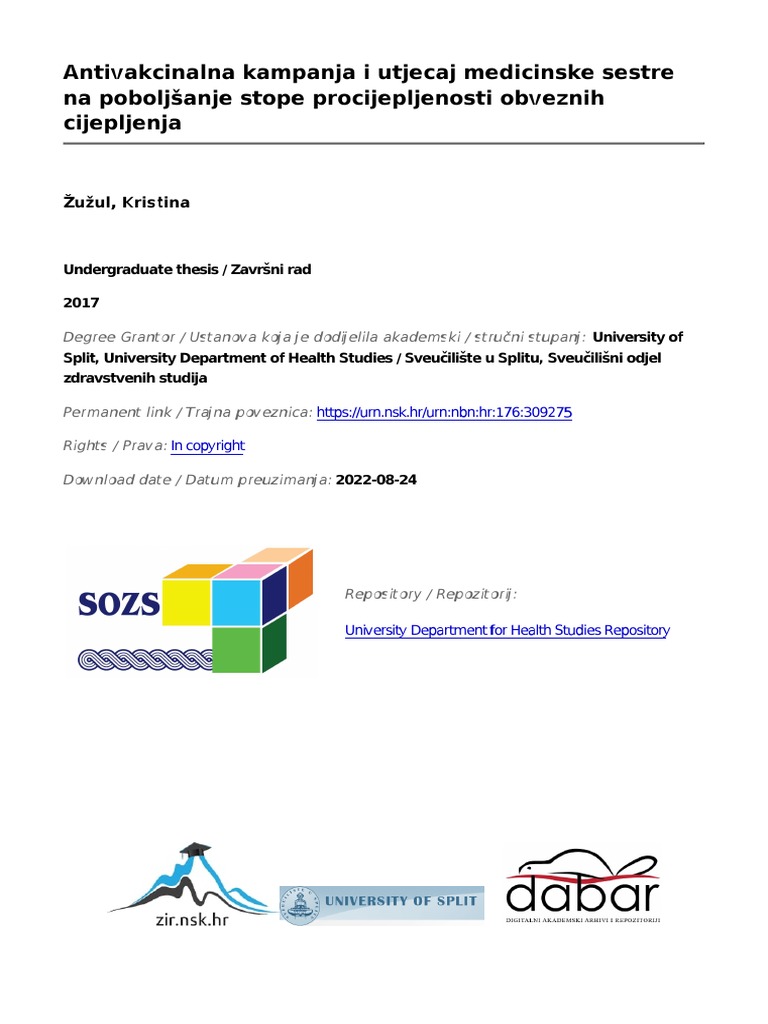 Antivakcinalna kampanja i utjecaj medicinske sestre na poboljšanje stope procijepljenosti obveznih cijepljenja

Žužul, Kristina

Undergraduate thesis / Završni rad

2017

Degree Grantor / Ustanova koja je dodijelila akademski / stručni stupanj: University of Split, University Department of Health Studies / Sveučilište u Splitu, Sveučilišni odjel zdravstvenih studija

Permanent link / Trajna poveznica: https://urn.nsk.hr/urn:nbn:hr:176:309275

Rights / Prava: In copyright

Download date / Datum preuzimanja: 2022-08-24

SOZS

Repository / Repozitorij:

University Department for Health Studies Repository

zir.nsk.hr

UNIVERSITY OF SPLIT

dabar

DIGITALNI AKADEMSKI ARHIVI I REPOZITORIJI